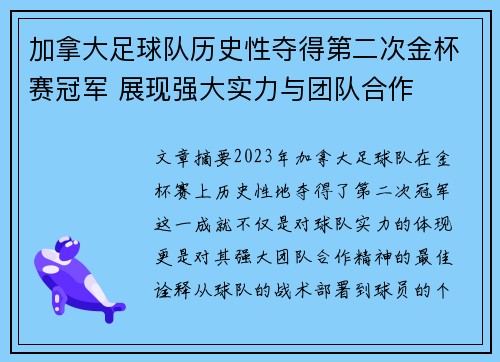 加拿大足球队历史性夺得第二次金杯赛冠军 展现强大实力与团队合作

文章摘要2023年加拿大足球队在金杯赛上历史性地夺得了第二次冠军这一成就不仅是对球队实力的体现更是对其强大团队合作精神的最佳诠释从球队的战术部署到球员的个